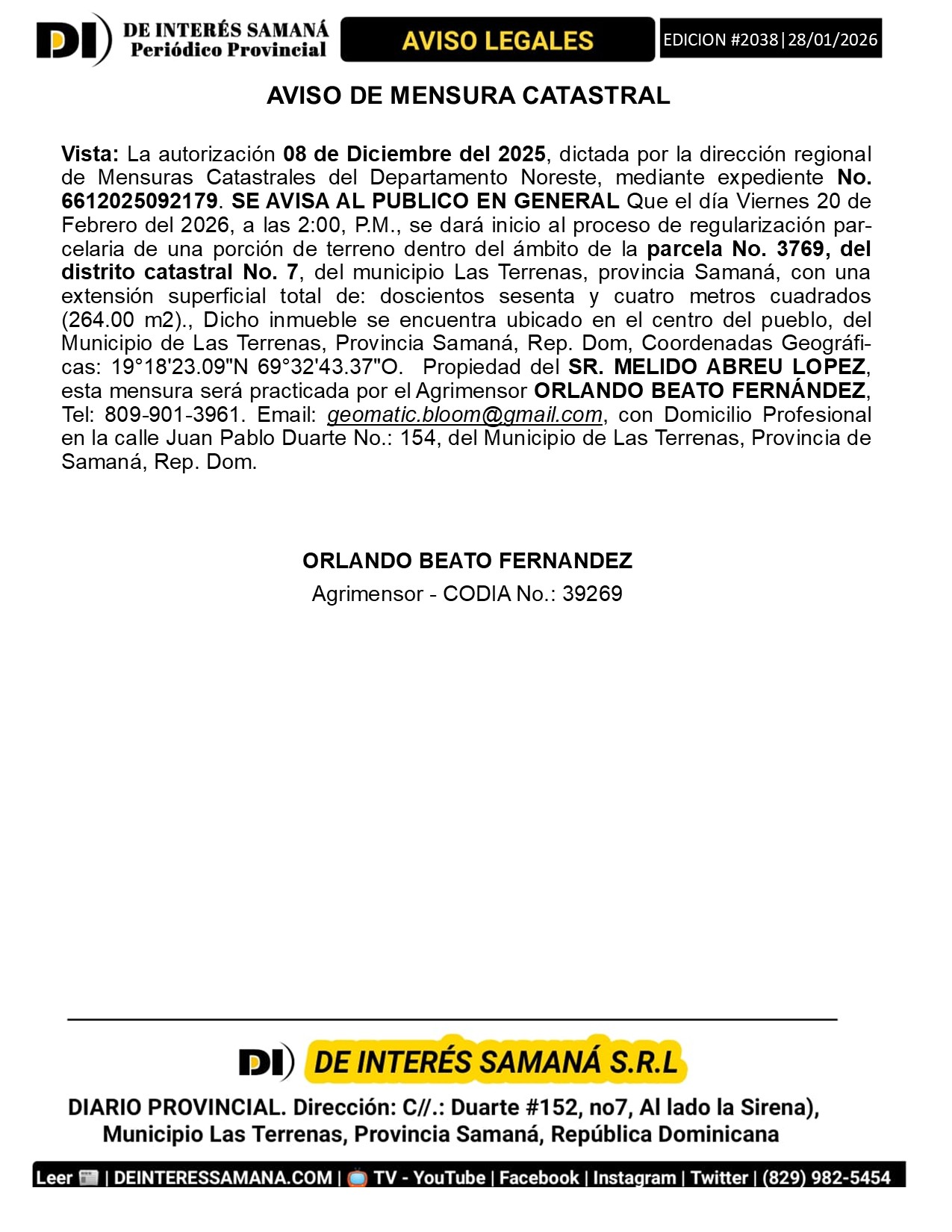 DI DE INTERÉS SAMANÁ
Periódico Provincial

AVISO LEGALES

EDICION #2038|28/01/2026

AVISO DE MENSURA CATASTRAL

Vista: La autorización 08 de Diciembre del 2025, dictada por la dirección regional de Mensuras Catastrales del Departamento Noreste, mediante expediente No. 6612025092179. SE AVISA AL PUBLICO EN GENERAL Que el día Viernes 20 de Febrero del 2026, a las 2:00, P.M., se dará inicio al proceso de regularización parcelaria de una porción de terreno dentro del ámbito de la parcela No. 3769, del distrito catastral No. 7, del municipio Las Terrenas, provincia Samaná, con una extensión superficial total de: doscientos sesenta y cuatro metros cuadrados (264.00 m2)., Dicho inmueble se encuentra ubicado en el centro del pueblo, del Municipio de Las Terrenas, Provincia Samaná, Rep. Dom, Coordenadas Geográficas: 19°18'23.09"N 69°32'43.37"O. Propiedad del SR. MELIDO ABREU LOPEZ, esta mensura será practicada por el Agrimensor ORLANDO BEATO FERNÁNDEZ, Tel: 809-901-3961. Email: geomatic.bloom@gmail.com, con Domicilio Profesional en la calle Juan Pablo Duarte No.: 154, del Municipio de Las Terrenas, Provincia de Samaná, Rep. Dom.

ORLANDO BEATO FERNANDEZ
Agrimensor - CODIA No.: 39269

DI DE INTERÉS SAMANÁ S.R.L

DIARIO PROVINCIAL. Dirección: C//.: Duarte #152, no7, Al lado la Sirena), Municipio Las Terrenas, Provincia Samaná, República Dominicana

Leer | DEINTERESSAMANA.COM | TV - YouTube | Facebook | Instagram | Twitter | (829) 982-5454